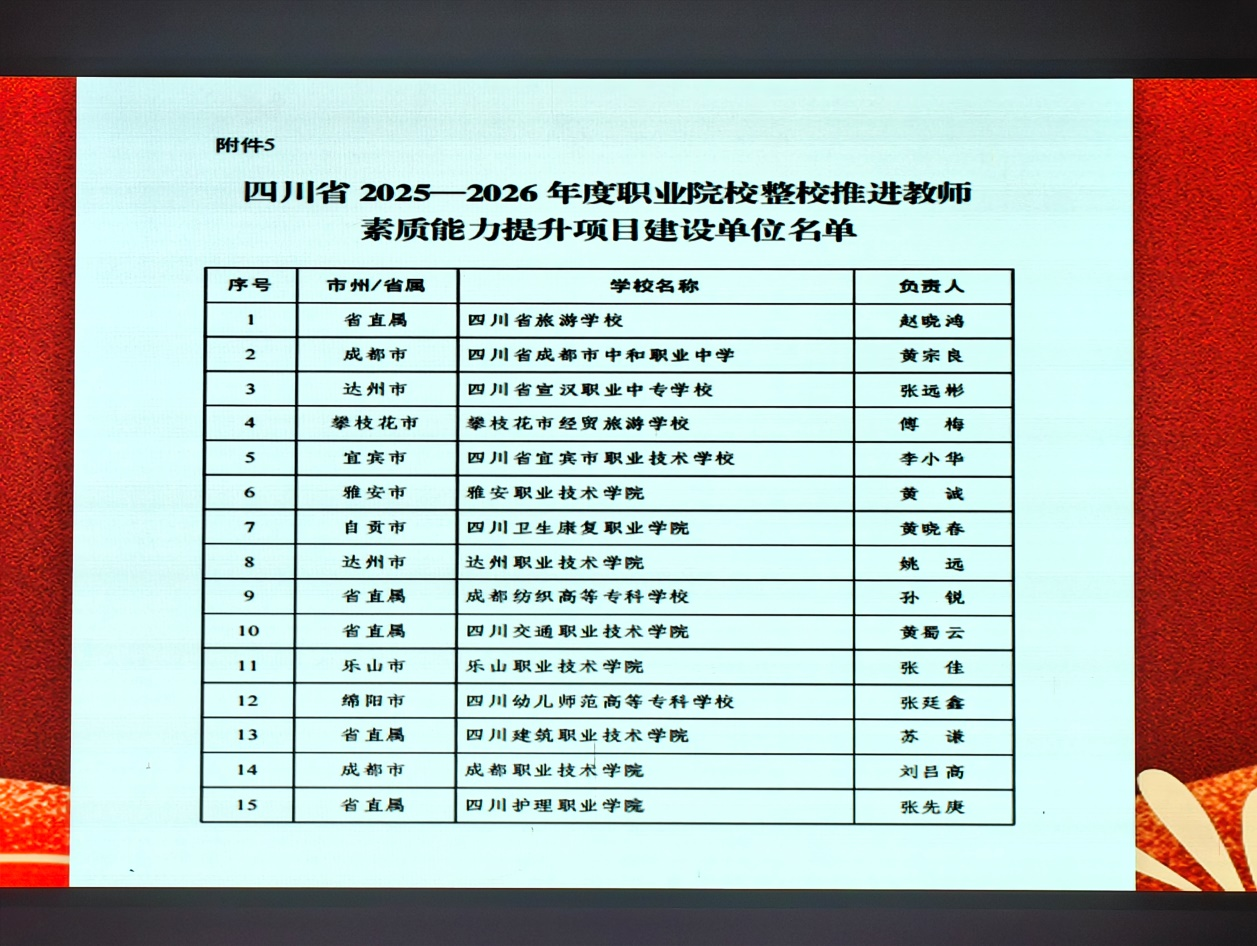 附件5

四川省 2025—2026 年度职业院校整校推进教师素质能力提升项目建设单位名单

| 序号 | 市州/省属 | 学校名称 | 负责人 |
|---|---|---|---|
| 1 | 省直属 | 四川省旅游学校 | 赵晓鸿 |
| 2 | 成都市 | 四川省成都市中和职业中学 | 黄宗良 |
| 3 | 达州市 | 四川省宣汉职业中专学校 | 张远彬 |
| 4 | 攀枝花市 | 攀枝花市经贸旅游学校 | 傅　梅 |
| 5 | 宜宾市 | 四川省宜宾市职业技术学校 | 李小华 |
| 6 | 雅安市 | 雅安职业技术学院 | 黄　诚 |
| 7 | 自贡市 | 四川卫生康复职业学院 | 黄晓春 |
| 8 | 达州市 | 达州职业技术学院 | 姚　远 |
| 9 | 省直属 | 成都纺织高等专科学校 | 孙　锐 |
| 10 | 省直属 | 四川交通职业技术学院 | 黄蜀云 |
| 11 | 乐山市 | 乐山职业技术学院 | 张　佳 |
| 12 | 绵阳市 | 四川幼儿师范高等专科学校 | 张廷鑫 |
| 13 | 省直属 | 四川建筑职业技术学院 | 苏　谦 |
| 14 | 成都市 | 成都职业技术学院 | 刘吕高 |
| 15 | 省直属 | 四川护理职业学院 | 张先庚 |